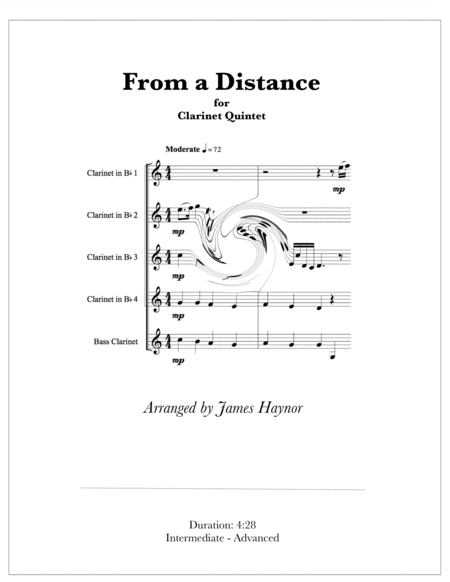 From a Distance
for
Clarinet Quintet

Moderate ♩ = 72

Clarinet in B♭ 1
mp

Clarinet in B♭ 2
mp

Clarinet in B♭ 3
mp

Clarinet in B♭ 4
mp

Bass Clarinet
mp

Arranged by James Haynor

Duration: 4:28
Intermediate - Advanced